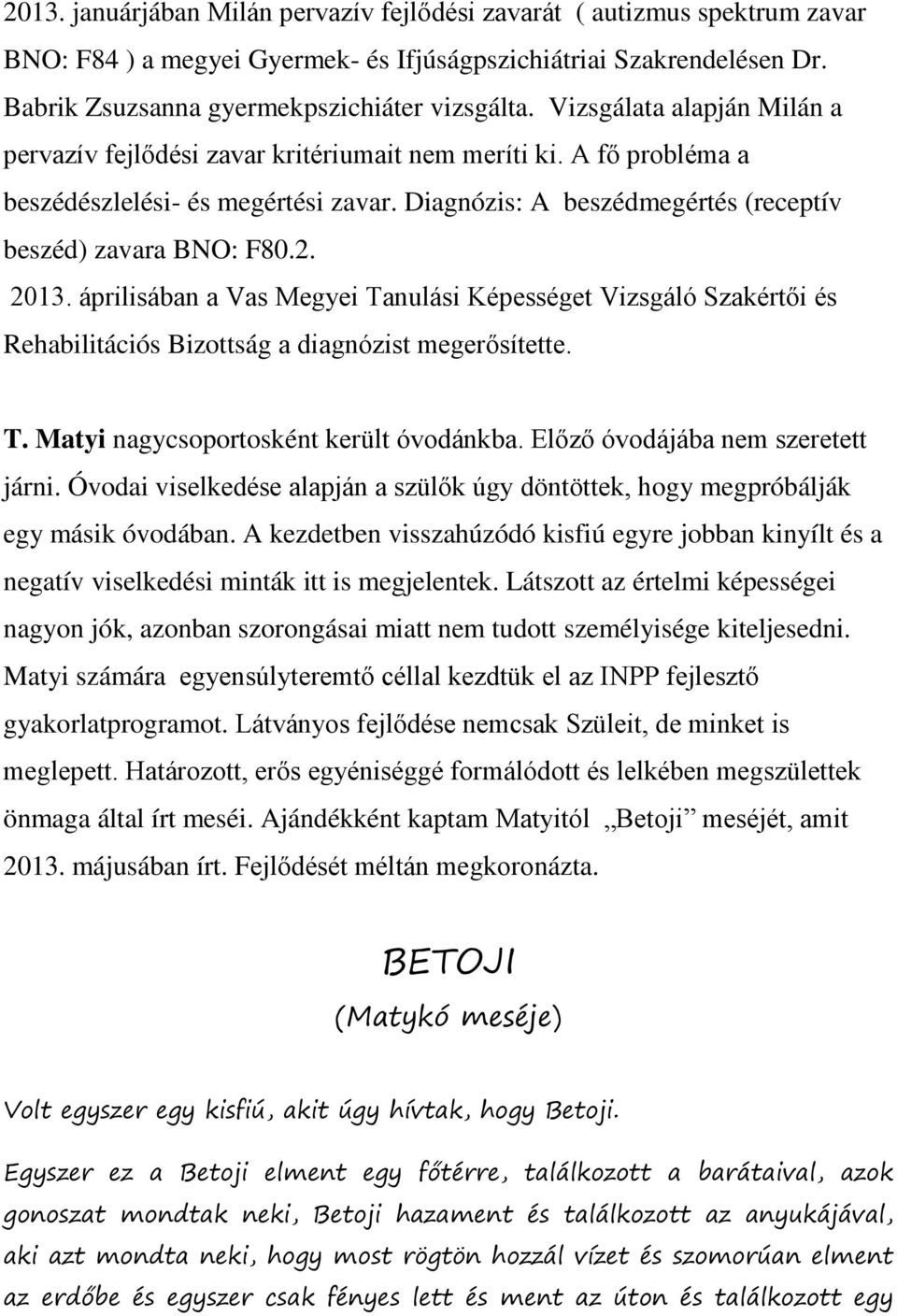 2013. januárjában Milán pervazív fejlődési zavarát ( autizmus spektrum zavar BNO: F84 ) a megyei Gyermek- és Ifjúságpszichiátriai Szakrendelésen Dr. Babrik Zsuzsanna gyermekpszichiáter vizsgálta. Vizsgálata alapján Milán a pervazív fejlődési zavar kritériumait nem meríti ki. A fő probléma a beszédészlelési- és megértési zavar. Diagnózis: A beszédmegértés (receptív beszéd) zavara BNO: F80.2.

2013. áprilisában a Vas Megyei Tanulási Képességet Vizsgáló Szakértői és Rehabilitációs Bizottság a diagnózist megerősítette.

T. Matyi nagycsoportosként került óvodánkba. Előző óvodájába nem szeretett járni. Óvodai viselkedése alapján a szülők úgy döntöttek, hogy megpróbálják egy másik óvodában. A kezdetben visszahúzódó kisfiú egyre jobban kinyílt és a negatív viselkedési minták itt is megjelentek. Látszott az értelmi képességei nagyon jók, azonban szorongásai miatt nem tudott személyisége kiteljesedni. Matyi számára egyensúlyteremtő céllal kezdtük el az INPP fejlesztő gyakorlatprogramot. Látványos fejlődése nemcsak Szüleit, de minket is meglepett. Határozott, erős egyéniséggé formálódott és lelkében megszülettek önmaga által írt meséi. Ajándékként kaptam Matyitól „Betoji" meséjét, amit 2013. májusában írt. Fejlődését méltán megkoronázta.

BETOJI
(Matykó meséje)

Volt egyszer egy kisfiú, akit úgy hívtak, hogy Betoji.

Egyszer ez a Betoji elment egy főtérre, találkozott a barátaival, azok gonoszat mondtak neki, Betoji hazament és találkozott az anyukájával, aki azt mondta neki, hogy most rögtön hozzál vízet és szomorúan elment az erdőbe és egyszer csak fényes lett és ment az úton és találkozott egy